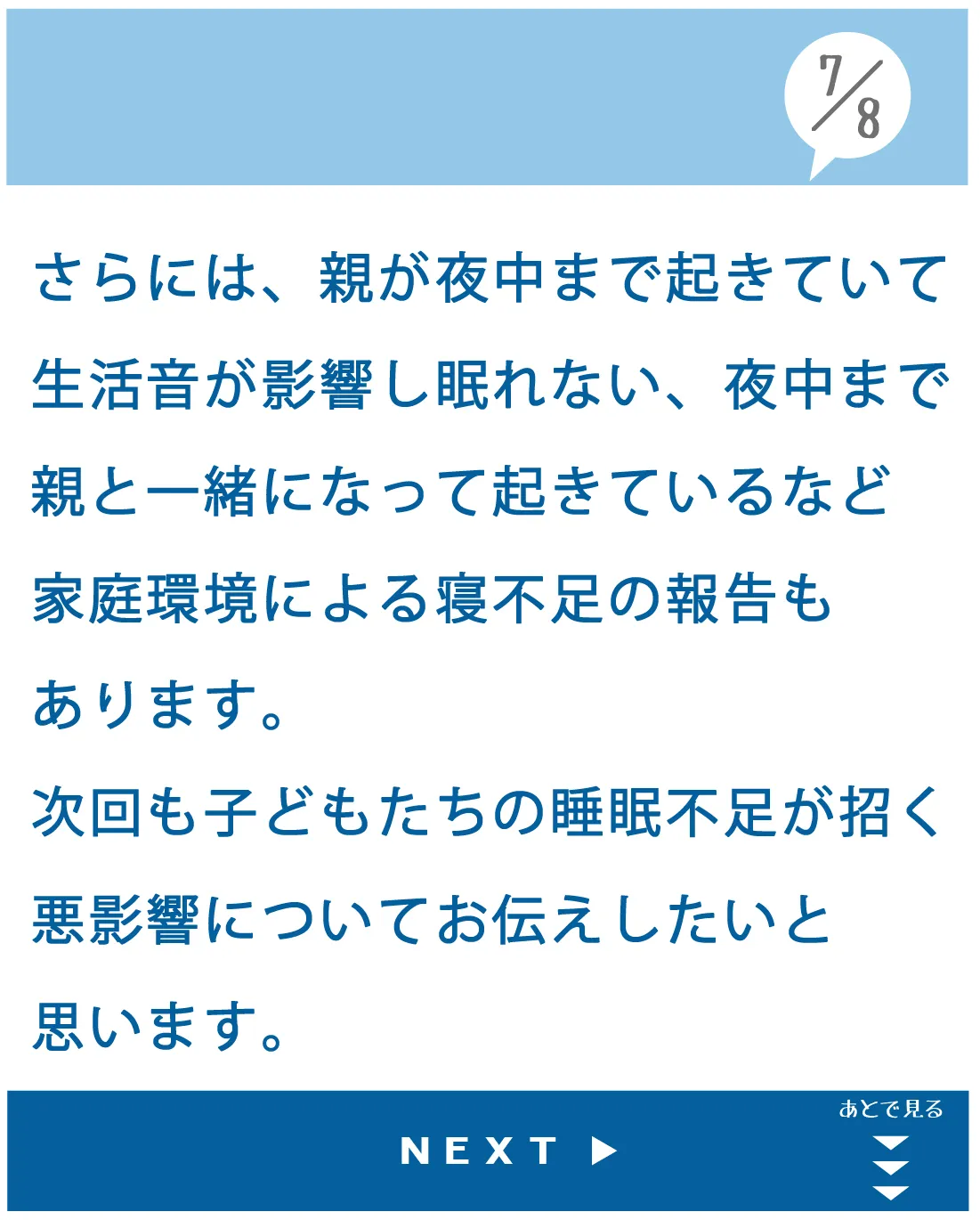 7/8

さらには、親が夜中まで起きていて生活音が影響し眠れない、夜中まで親と一緒になって起きているなど家庭環境による寝不足の報告もあります。
次回も子どもたちの睡眠不足が招く悪影響についてお伝えしたいと思います。

NEXT ▶

あとで見る